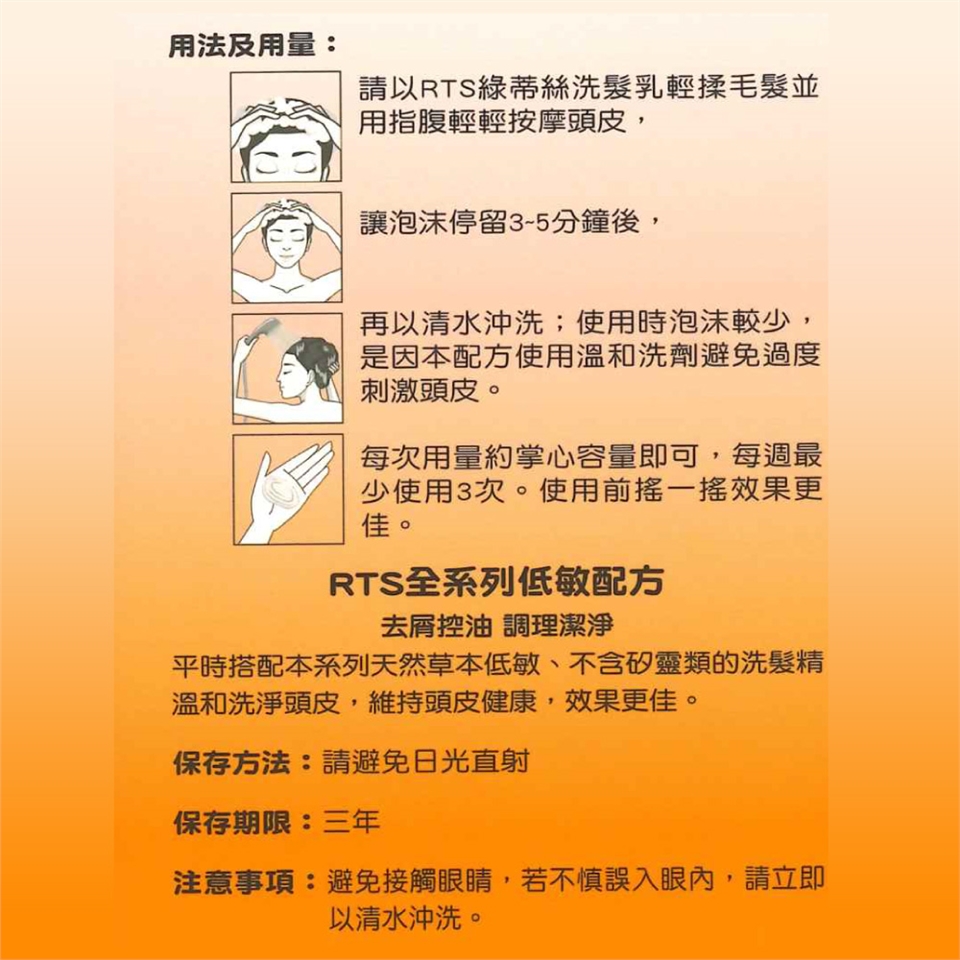 用法及用量：

請以RTS綠蒂絲洗髮乳輕揉毛髮並用指腹輕輕按摩頭皮，

讓泡沫停留3~5分鐘後，

再以清水沖洗；使用時泡沫較少，是因本配方使用溫和洗劑避免過度刺激頭皮。

每次用量約掌心容量即可，每週最少使用3次。使用前搖一搖效果更佳。

RTS全系列低敏配方

去屑控油 調理潔淨

平時搭配本系列天然草本低敏、不含矽靈類的洗髮精溫和洗淨頭皮，維持頭皮健康，效果更佳。

保存方法：請避免日光直射

保存期限：三年

注意事項：避免接觸眼睛，若不慎誤入眼內，請立即以清水沖洗。